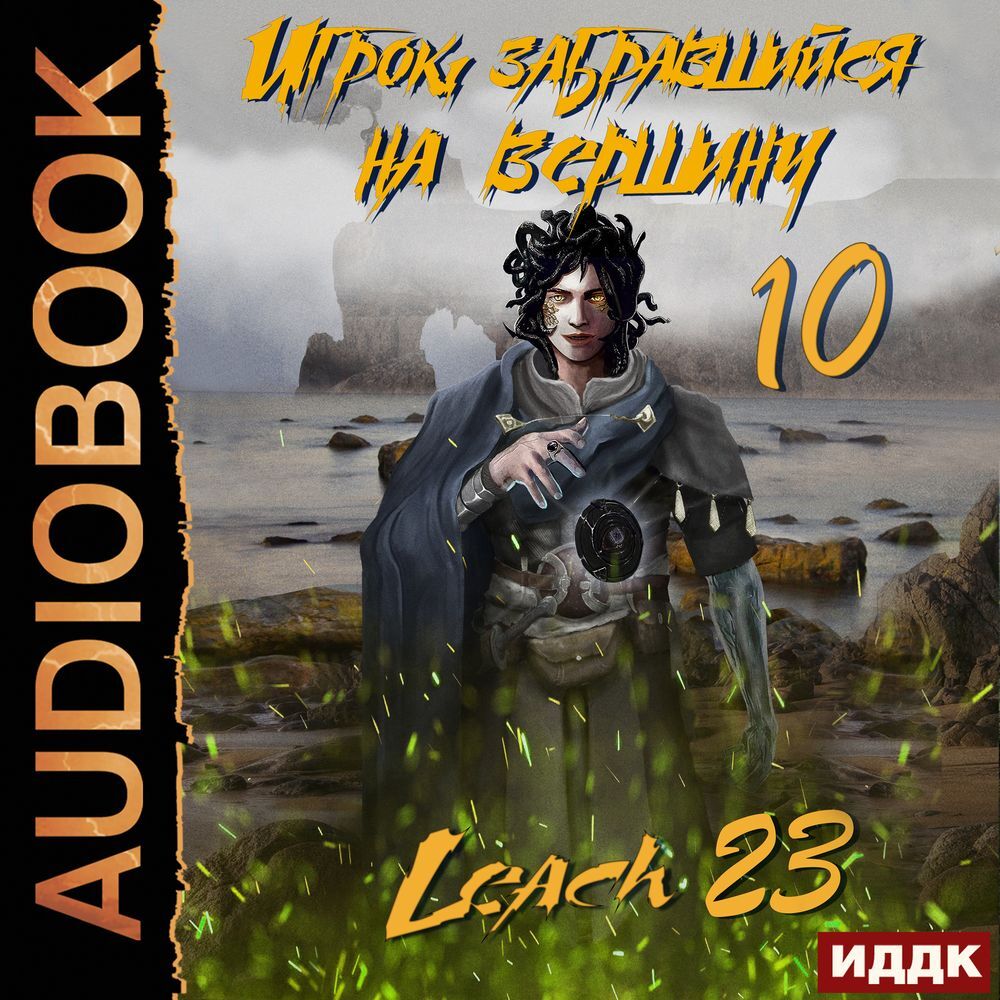 AUDIOBOOK

Игрок, забравшийся на вершину

10

Leach 23

ИДДК